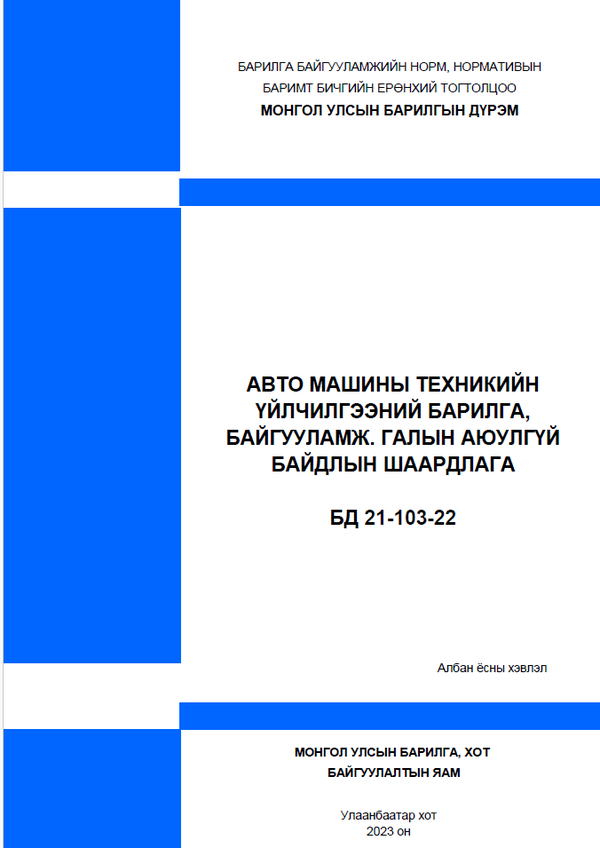 БАРИЛГА БАЙГУУЛАМЖИЙН НОРМ, НОРМАТИВЫН
БАРИМТ БИЧГИЙН ЕРӨНХИЙ ТОГТОЛЦОО
МОНГОЛ УЛСЫН БАРИЛГЫН ДҮРЭМ

АВТО МАШИНЫ ТЕХНИКИЙН ҮЙЛЧИЛГЭЭНИЙ БАРИЛГА, БАЙГУУЛАМЖ. ГАЛЫН АЮУЛГҮЙ БАЙДЛЫН ШААРДЛАГА

БД 21-103-22

Албан ёсны хэвлэл

МОНГОЛ УЛСЫН БАРИЛГА, ХОТ БАЙГУУЛАЛТЫН ЯАМ

Улаанбаатар хот
2023 он